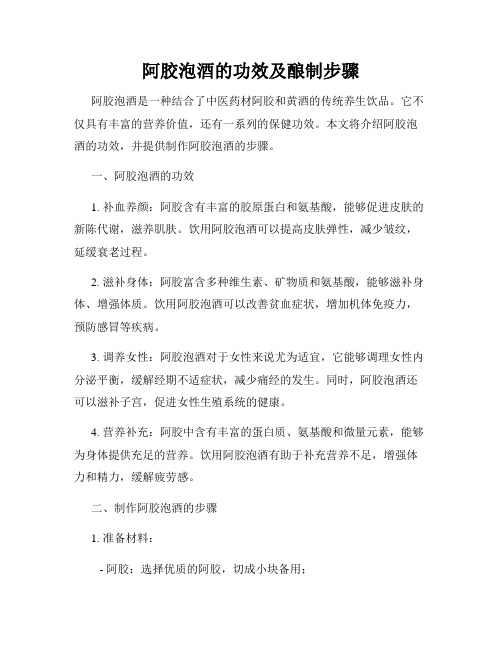 阿胶泡酒的功效及酿制步骤

阿胶泡酒是一种结合了中医药材阿胶和黄酒的传统养生饮品。它不仅具有丰富的营养价值，还有一系列的保健功效。本文将介绍阿胶泡酒的功效，并提供制作阿胶泡酒的步骤。

一、阿胶泡酒的功效

1. 补血养颜：阿胶含有丰富的胶原蛋白和氨基酸，能够促进皮肤的新陈代谢，滋养肌肤。饮用阿胶泡酒可以提高皮肤弹性，减少皱纹，延缓衰老过程。

2. 滋补身体：阿胶富含多种维生素、矿物质和氨基酸，能够滋补身体、增强体质。饮用阿胶泡酒可以改善贫血症状，增加机体免疫力，预防感冒等疾病。

3. 调养女性：阿胶泡酒对于女性来说尤为适宜，它能够调理女性内分泌平衡，缓解经期不适症状，减少痛经的发生。同时，阿胶泡酒还可以滋补子宫，促进女性生殖系统的健康。

4. 营养补充：阿胶中含有丰富的蛋白质、氨基酸和微量元素，能够为身体提供充足的营养。饮用阿胶泡酒有助于补充营养不足，增强体力和精力，缓解疲劳感。

二、制作阿胶泡酒的步骤

1. 准备材料：

- 阿胶：选择优质的阿胶，切成小块备用；